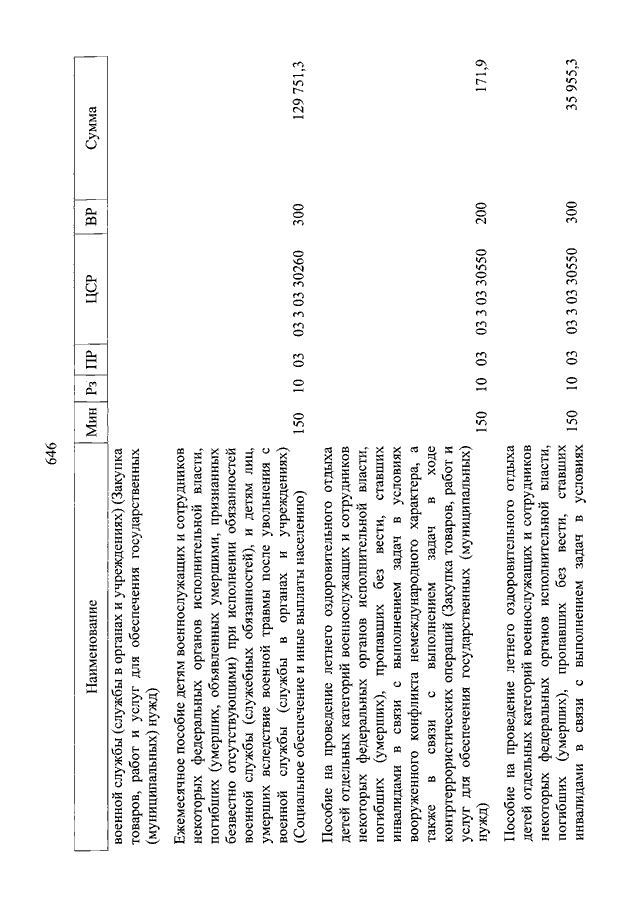 646

| Наименование | Мин | Рз | ПР | ЦСР | ВР | Сумма |
|---|---|---|---|---|---|---|
| военной службы (службы в органах и учреждениях) (Закупка товаров, работ и услуг для обеспечения государственных (муниципальных) нужд) | | | | | | |
| Ежемесячное пособие детям военнослужащих и сотрудников некоторых федеральных органов исполнительной власти, погибших (умерших, объявленных умершими, признанных безвестно отсутствующими) при исполнении обязанностей военной службы (служебных обязанностей), и детям лиц, умерших вследствие военной травмы после увольнения с военной службы (службы в органах и учреждениях) (Социальное обеспечение и иные выплаты населению) | 150 | 10 | 03 | 03 3 03 30260 | 300 | 129 751,3 |
| Пособие на проведение летнего оздоровительного отдыха детей отдельных категорий военнослужащих и сотрудников некоторых федеральных органов исполнительной власти, погибших (умерших), пропавших без вести, ставших инвалидами в связи с выполнением задач в условиях вооруженного конфликта немеждународного характера, а также в связи с выполнением задач в ходе контртеррористических операций (Закупка товаров, работ и услуг для обеспечения государственных (муниципальных) нужд) | 150 | 10 | 03 | 03 3 03 30550 | 200 | 171,9 |
| Пособие на проведение летнего оздоровительного отдыха детей отдельных категорий военнослужащих и сотрудников некоторых федеральных органов исполнительной власти, погибших (умерших), пропавших без вести, ставших инвалидами в связи с выполнением задач в условиях | 150 | 10 | 03 | 03 3 03 30550 | 300 | 35 955,3 |